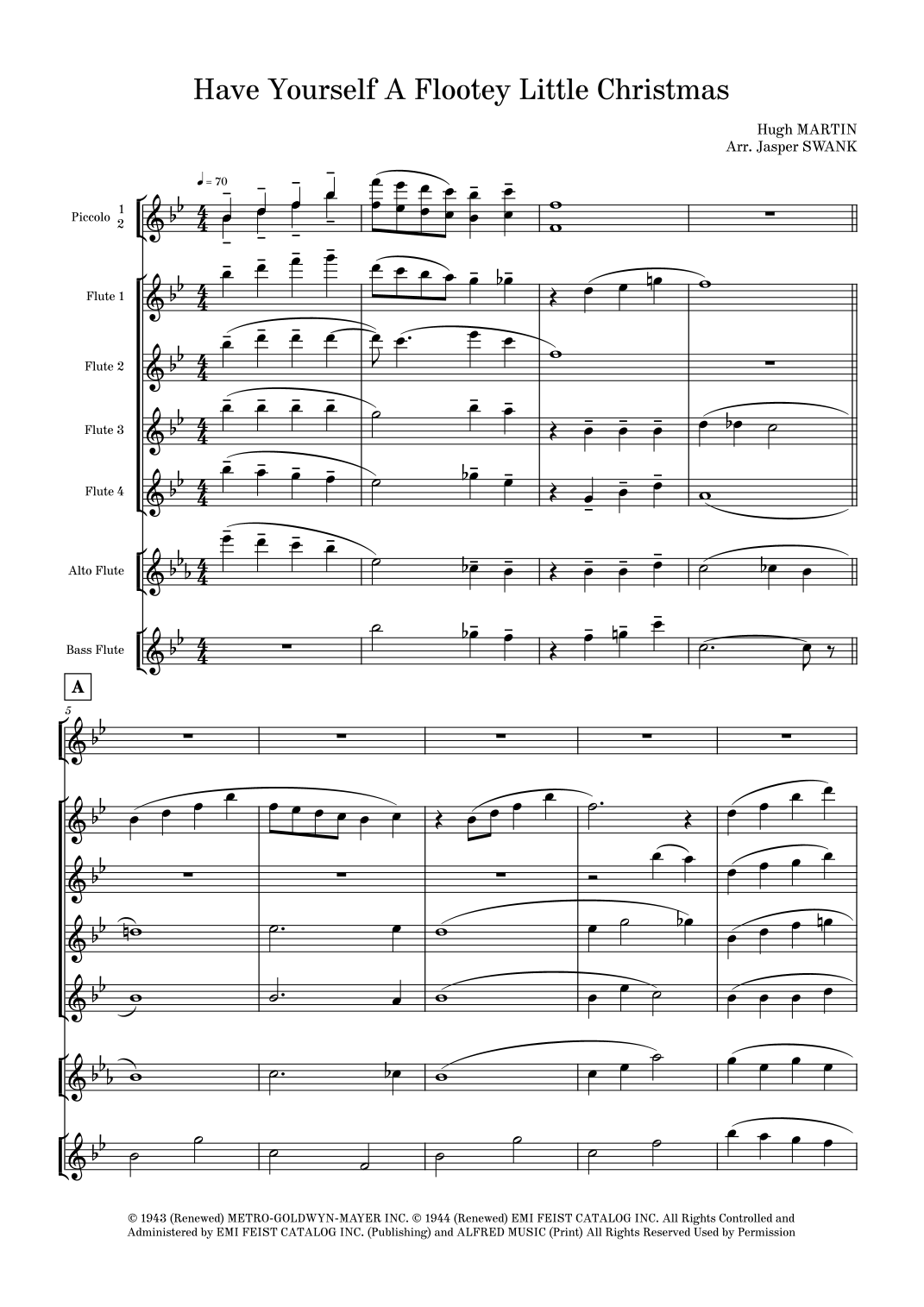 Have Yourself A Flootey Little Christmas

Hugh MARTIN
Arr. Jasper SWANK

♩ = 70

Piccolo 1 2

Flute 1

Flute 2

Flute 3

Flute 4

Alto Flute

Bass Flute

A

5

© 1943 (Renewed) METRO-GOLDWYN-MAYER INC. © 1944 (Renewed) EMI FEIST CATALOG INC. All Rights Controlled and Administered by EMI FEIST CATALOG INC. (Publishing) and ALFRED MUSIC (Print) All Rights Reserved Used by Permission